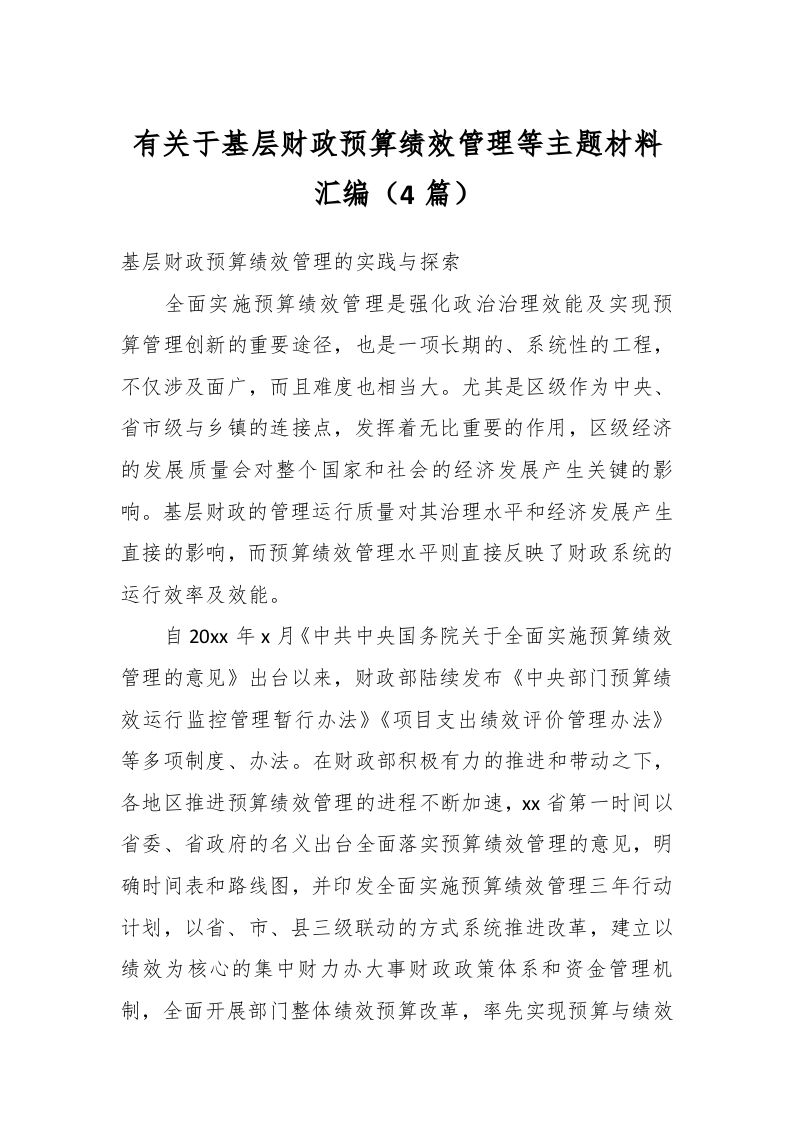 有关于基层财政预算绩效管理等主题材料汇编（4 篇）

基层财政预算绩效管理的实践与探索

全面实施预算绩效管理是强化政治治理效能及实现预算管理创新的重要途径，也是一项长期的、系统性的工程，不仅涉及面广，而且难度也相当大。尤其是区级作为中央、省市级与乡镇的连接点，发挥着无比重要的作用，区级经济的发展质量会对整个国家和社会的经济发展产生关键的影响。基层财政的管理运行质量对其治理水平和经济发展产生直接的影响，而预算绩效管理水平则直接反映了财政系统的运行效率及效能。

自 20xx 年 x 月《中共中央国务院关于全面实施预算绩效管理的意见》出台以来，财政部陆续发布《中央部门预算绩效运行监控管理暂行办法》《项目支出绩效评价管理办法》等多项制度、办法。在财政部积极有力的推进和带动之下，各地区推进预算绩效管理的进程不断加速，xx 省第一时间以省委、省政府的名义出台全面落实预算绩效管理的意见，明确时间表和路线图，并印发全面实施预算绩效管理三年行动计划，以省、市、县三级联动的方式系统推进改革，建立以绩效为核心的集中财力办大事财政政策体系和资金管理机制，全面开展部门整体绩效预算改革，率先实现预算与绩效